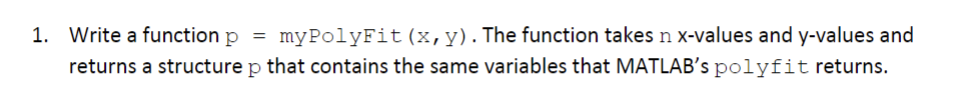 1. Write a function p = myPolyFit(x,y). The function takes n x-values and y-values and returns a structure p that contains the same variables that MATLAB's polyfit returns.